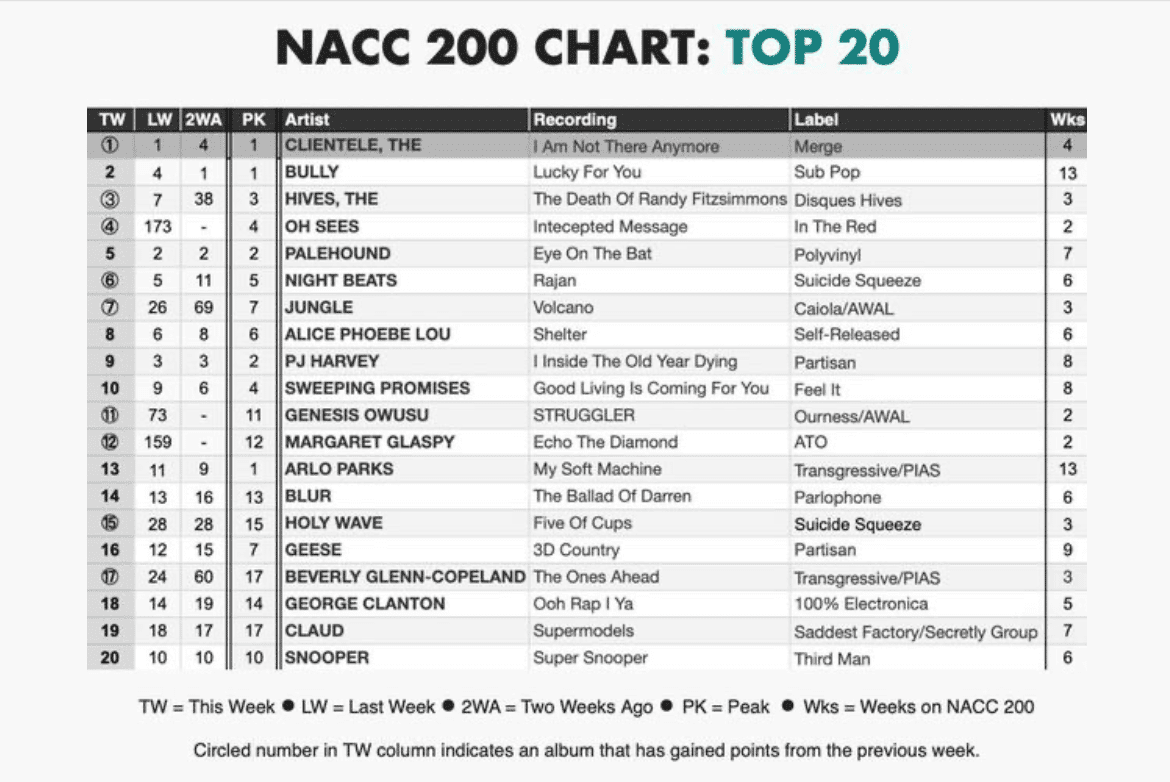 NACC 200 CHART: TOP 20

| TW | LW | 2WA | PK | Artist | Recording | Label | Wks |
|---|---|---|---|---|---|---|---|
| ① | 1 | 4 | 1 | CLIENTELE, THE | I Am Not There Anymore | Merge | 4 |
| 2 | 4 | 1 | 1 | BULLY | Lucky For You | Sub Pop | 13 |
| ③ | 7 | 38 | 3 | HIVES, THE | The Death Of Randy Fitzsimmons | Disques Hives | 3 |
| ④ | 173 | - | 4 | OH SEES | Intecepted Message | In The Red | 2 |
| 5 | 2 | 2 | 2 | PALEHOUND | Eye On The Bat | Polyvinyl | 7 |
| ⑥ | 5 | 11 | 5 | NIGHT BEATS | Rajan | Suicide Squeeze | 6 |
| ⑦ | 26 | 69 | 7 | JUNGLE | Volcano | Caiola/AWAL | 3 |
| 8 | 6 | 8 | 6 | ALICE PHOEBE LOU | Shelter | Self-Released | 6 |
| 9 | 3 | 3 | 2 | PJ HARVEY | I Inside The Old Year Dying | Partisan | 8 |
| 10 | 9 | 6 | 4 | SWEEPING PROMISES | Good Living Is Coming For You | Feel It | 8 |
| ⑪ | 73 | - | 11 | GENESIS OWUSU | STRUGGLER | Ourness/AWAL | 2 |
| ⑫ | 159 | - | 12 | MARGARET GLASPY | Echo The Diamond | ATO | 2 |
| 13 | 11 | 9 | 1 | ARLO PARKS | My Soft Machine | Transgressive/PIAS | 13 |
| 14 | 13 | 16 | 13 | BLUR | The Ballad Of Darren | Parlophone | 6 |
| ⑮ | 28 | 28 | 15 | HOLY WAVE | Five Of Cups | Suicide Squeeze | 3 |
| 16 | 12 | 15 | 7 | GEESE | 3D Country | Partisan | 9 |
| ⑰ | 24 | 60 | 17 | BEVERLY GLENN-COPELAND | The Ones Ahead | Transgressive/PIAS | 3 |
| 18 | 14 | 19 | 14 | GEORGE CLANTON | Ooh Rap I Ya | 100% Electronica | 5 |
| 19 | 18 | 17 | 17 | CLAUD | Supermodels | Saddest Factory/Secretly Group | 7 |
| 20 | 10 | 10 | 10 | SNOOPER | Super Snooper | Third Man | 6 |

TW = This Week ● LW = Last Week ● 2WA = Two Weeks Ago ● PK = Peak ● Wks = Weeks on NACC 200

Circled number in TW column indicates an album that has gained points from the previous week.